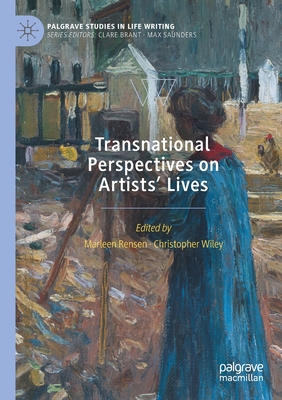 PALGRAVE STUDIES IN LIFE WRITING
SERIES EDITORS: CLARE BRANT · MAX SAUNDERS

Transnational Perspectives on Artists' Lives

Edited by
Marleen Rensen · Christopher Wiley

palgrave
macmillan